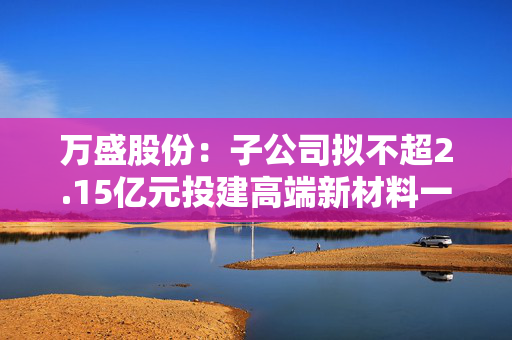 万盛股份：子公司拟不超2.15亿元投建高端新材料一